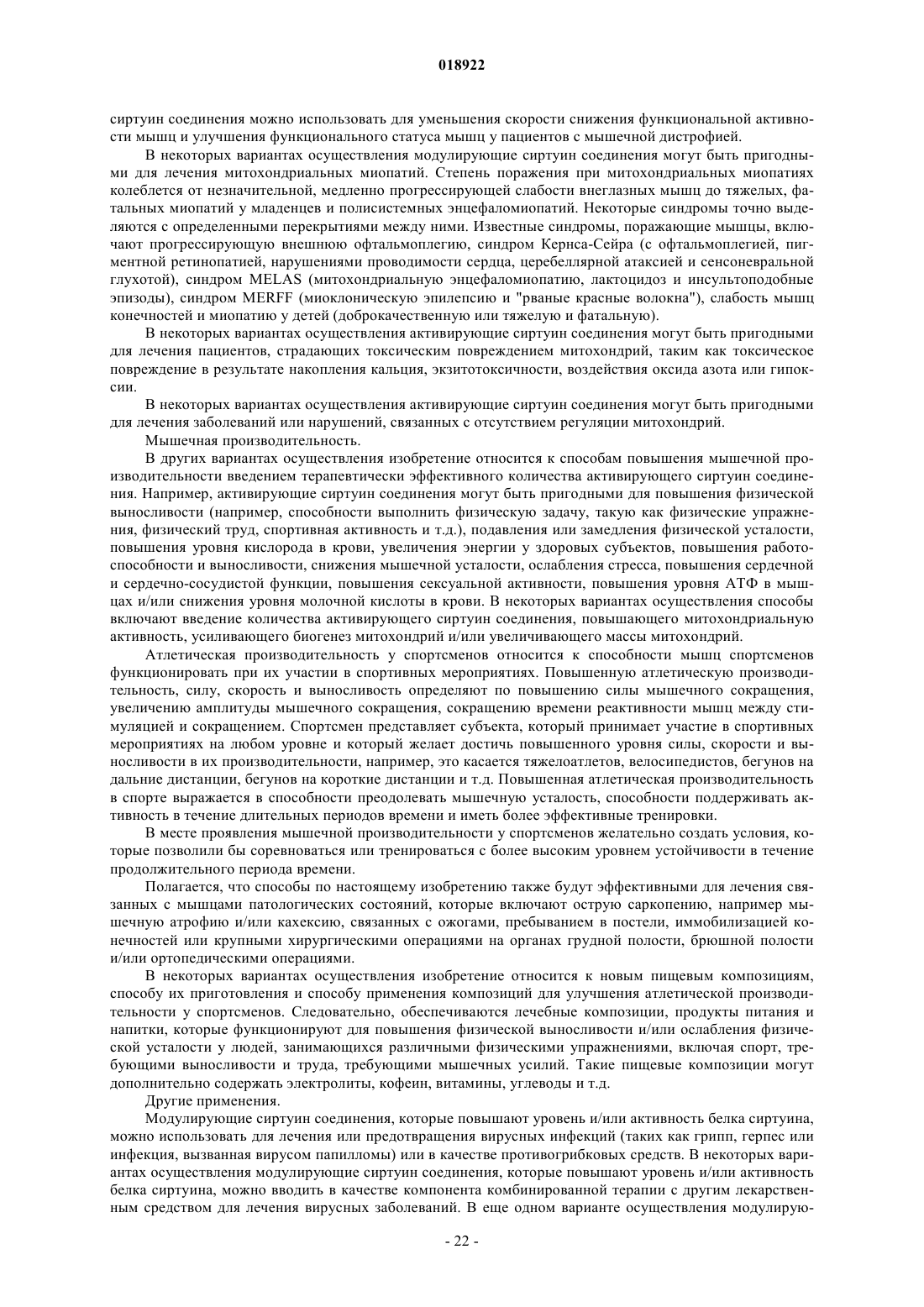 018922

сиртуин соединения можно использовать для уменьшения скорости снижения функциональной активности мышц и улучшения функционального статуса мышц у пациентов с мышечной дистрофией.

В некоторых вариантах осуществления модулирующие сиртуин соединения могут быть пригодными для лечения митохондриальных миопатий. Степень поражения при митохондриальных миопатиях колеблется от незначительной, медленно прогрессирующей слабости внеглазных мышц до тяжелых, фатальных миопатий у младенцев и полисистемных энцефаломиопатий. Некоторые синдромы точно выделяются с определенными перекрытиями между ними. Известные синдромы, поражающие мышцы, включают прогрессирующую внешнюю офтальмоплегию, синдром Кернса-Сейра (с офтальмоплегией, пигментной ретинопатией, нарушениями проводимости сердца, церебеллярной атаксией и сенсоневральной глухотой), синдром MELAS (митохондриальную энцефаломиопатию, лактоцидоз и инсультоподобные эпизоды), синдром MERFF (миоклоническую эпилепсию и "рваные красные волокна"), слабость мышц конечностей и миопатию у детей (доброкачественную или тяжелую и фатальную).

В некоторых вариантах осуществления активирующие сиртуин соединения могут быть пригодными для лечения пациентов, страдающих токсическим повреждением митохондрий, таким как токсическое повреждение в результате накопления кальция, экзитотоксичности, воздействия оксида азота или гипоксии.

В некоторых вариантах осуществления активирующие сиртуин соединения могут быть пригодными для лечения заболеваний или нарушений, связанных с отсутствием регуляции митохондрий.

Мышечная производительность.

В других вариантах осуществления изобретение относится к способам повышения мышечной производительности введением терапевтически эффективного количества активирующего сиртуин соединения. Например, активирующие сиртуин соединения могут быть пригодными для повышения физической выносливости (например, способности выполнить физическую задачу, такую как физические упражнения, физический труд, спортивная активность и т.д.), подавления или замедления физической усталости, повышения уровня кислорода в крови, увеличения энергии у здоровых субъектов, повышения работоспособности и выносливости, снижения мышечной усталости, ослабления стресса, повышения сердечной и сердечно-сосудистой функции, повышения сексуальной активности, повышения уровня АТФ в мышцах и/или снижения уровня молочной кислоты в крови. В некоторых вариантах осуществления способы включают введение количества активирующего сиртуин соединения, повышающего митохондриальную активность, усиливающего биогенез митохондрий и/или увеличивающего массы митохондрий.

Атлетическая производительность у спортсменов относится к способности мышц спортсменов функционировать при их участии в спортивных мероприятиях. Повышенную атлетическую производительность, силу, скорость и выносливость определяют по повышению силы мышечного сокращения, увеличению амплитуды мышечного сокращения, сокращению времени реактивности мышц между стимуляцией и сокращением. Спортсмен представляет субъекта, который принимает участие в спортивных мероприятиях на любом уровне и который желает достичь повышенного уровня силы, скорости и выносливости в их производительности, например, это касается тяжелоатлетов, велосипедистов, бегунов на дальние дистанции, бегунов на короткие дистанции и т.д. Повышенная атлетическая производительность в спорте выражается в способности преодолевать мышечную усталость, способности поддерживать активность в течение длительных периодов времени и иметь более эффективные тренировки.

В месте проявления мышечной производительности у спортсменов желательно создать условия, которые позволили бы соревноваться или тренироваться с более высоким уровнем устойчивости в течение продолжительного периода времени.

Полагается, что способы по настоящему изобретению также будут эффективными для лечения связанных с мышцами патологических состояний, которые включают острую саркопению, например мышечную атрофию и/или кахексию, связанных с ожогами, пребыванием в постели, иммобилизацией конечностей или крупными хирургическими операциями на органах грудной полости, брюшной полости и/или ортопедическими операциями.

В некоторых вариантах осуществления изобретение относится к новым пищевым композициям, способу их приготовления и способу применения композиций для улучшения атлетической производительности у спортсменов. Следовательно, обеспечиваются лечебные композиции, продукты питания и напитки, которые функционируют для повышения физической выносливости и/или ослабления физической усталости у людей, занимающихся различными физическими упражнениями, включая спорт, требующими выносливости и труда, требующими мышечных усилий. Такие пищевые композиции могут дополнительно содержать электролиты, кофеин, витамины, углеводы и т.д.

Другие применения.

Модулирующие сиртуин соединения, которые повышают уровень и/или активность белка сиртуина, можно использовать для лечения или предотвращения вирусных инфекций (таких как грипп, герпес или инфекция, вызванная вирусом папилломы) или в качестве противогрибковых средств. В некоторых вариантах осуществления модулирующие сиртуин соединения, которые повышают уровень и/или активность белка сиртуина, можно вводить в качестве компонента комбинированной терапии с другим лекарственным средством для лечения вирусных заболеваний. В еще одном варианте осуществления модулирую-

- 22 -